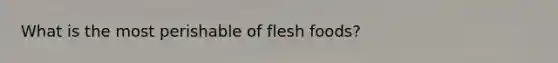 What is the most perishable of flesh foods?